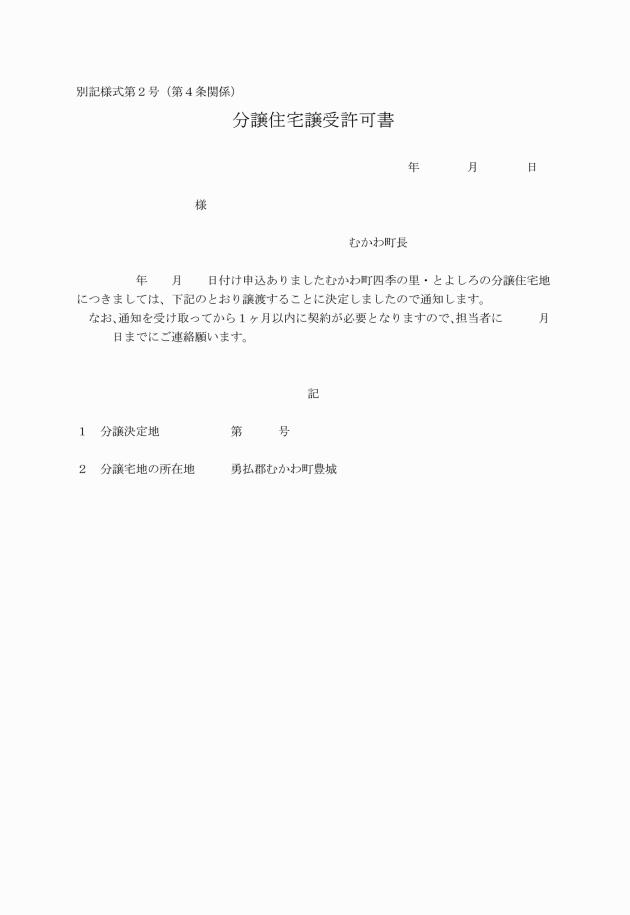 別記様式第２号（第４条関係）

分譲住宅譲受許可書

年　　月　　日

様

むかわ町長

年　　月　　日付け申込ありましたむかわ町四季の里・とよしろの分譲住宅地につきましては、下記のとおり譲渡することに決定しましたので通知します。

なお、通知を受け取ってから１ヶ月以内に契約が必要となりますので、担当者に　　月　　日までにご連絡願います。

記

１　分譲決定地　　　　第　　号

２　分譲宅地の所在地　　勇払郡むかわ町豊城